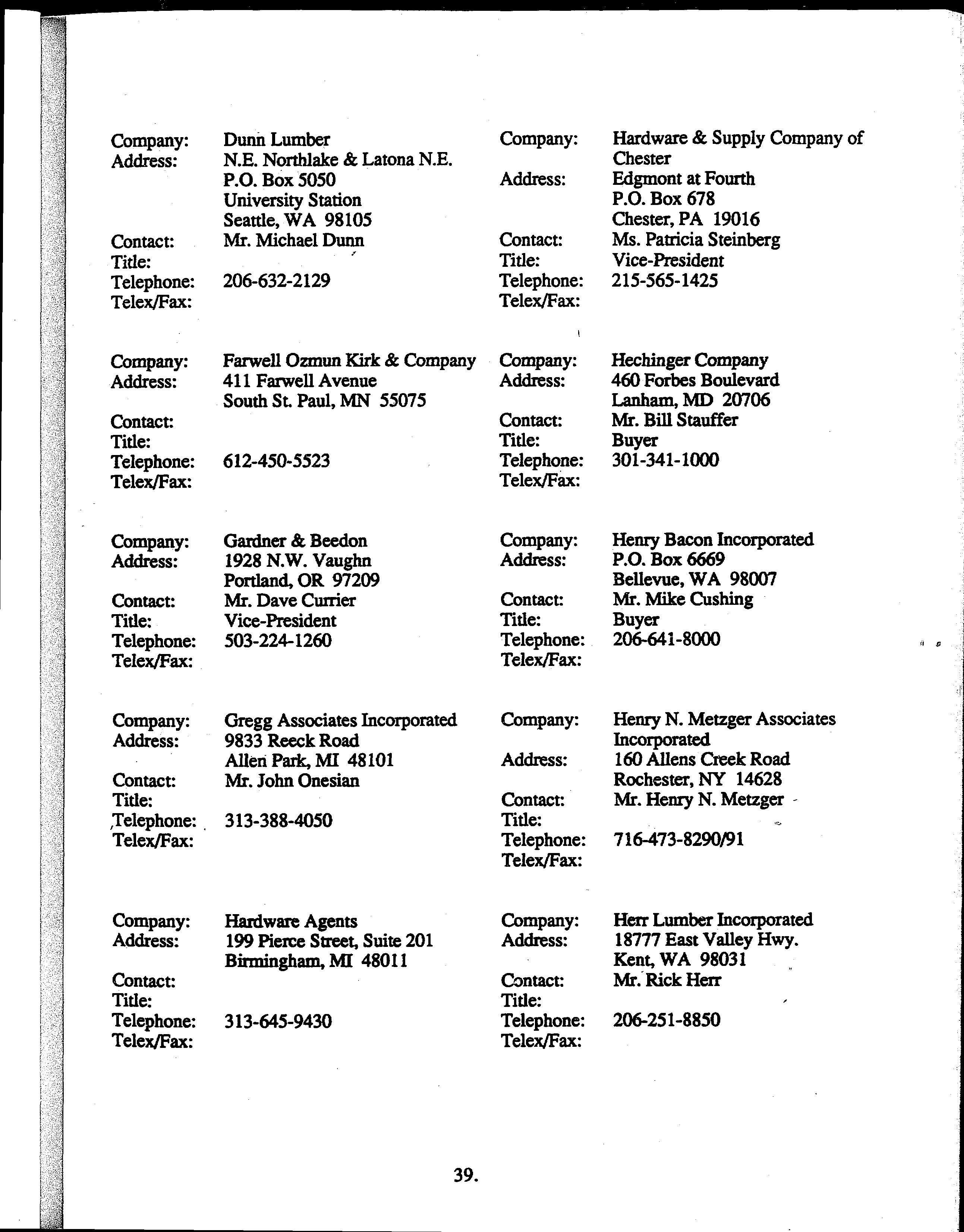 Company: Dunn Lumber
Address: N.E. Northlake & Latona N.E.
P.O. Box 5050
University Station
Seattle, WA 98105
Contact: Mr. Michael Dunn
Title:
Telephone: 206-632-2129
Telex/Fax:

Company: Farwell Ozmun Kirk & Company
Address: 411 Farwell Avenue
South St. Paul, MN 55075
Contact:
Title:
Telephone: 612-450-5523
Telex/Fax:

Company: Gardner & Beedon
Address: 1928 N.W. Vaughn
Portland, OR 97209
Contact: Mr. Dave Currier
Title: Vice-President
Telephone: 503-224-1260
Telex/Fax:

Company: Gregg Associates Incorporated
Address: 9833 Reeck Road
Allen Park, MI 48101
Contact: Mr. John Onesian
Title:
Telephone: 313-388-4050
Telex/Fax:

Company: Hardware Agents
Address: 199 Pierce Street, Suite 201
Birmingham, MI 48011
Contact:
Title:
Telephone: 313-645-9430
Telex/Fax:

Company: Hardware & Supply Company of Chester
Address: Edgmont at Fourth
P.O. Box 678
Chester, PA 19016
Contact: Ms. Patricia Steinberg
Title: Vice-President
Telephone: 215-565-1425
Telex/Fax:

Company: Hechinger Company
Address: 460 Forbes Boulevard
Lanham, MD 20706
Contact: Mr. Bill Stauffer
Title: Buyer
Telephone: 301-341-1000
Telex/Fax:

Company: Henry Bacon Incorporated
Address: P.O. Box 6669
Bellevue, WA 98007
Contact: Mr. Mike Cushing
Title: Buyer
Telephone: 206-641-8000
Telex/Fax:

Company: Henry N. Metzger Associates Incorporated
Address: 160 Allens Creek Road
Rochester, NY 14628
Contact: Mr. Henry N. Metzger
Title:
Telephone: 716-473-8290/91
Telex/Fax:

Company: Herr Lumber Incorporated
Address: 18777 East Valley Hwy.
Kent, WA 98031
Contact: Mr. Rick Herr
Title:
Telephone: 206-251-8850
Telex/Fax:

39.